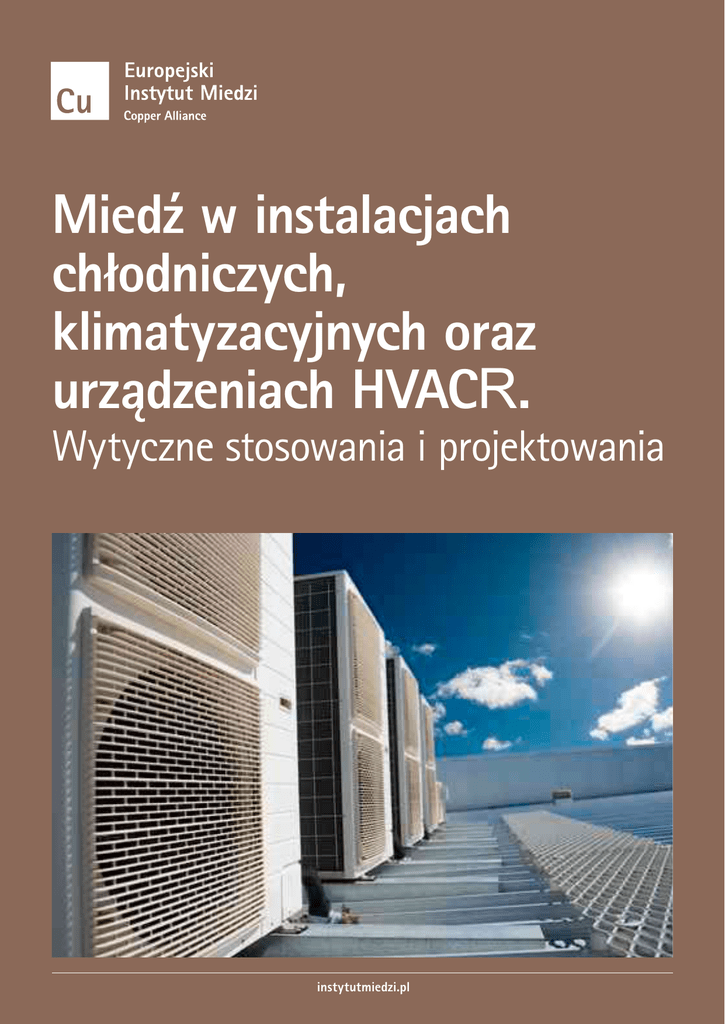 Cu
Europejski
Instytut Miedzi
Copper Alliance

Miedź w instalacjach chłodniczych, klimatyzacyjnych oraz urządzeniach HVACR.
Wytyczne stosowania i projektowania

instytutmiedzi.pl